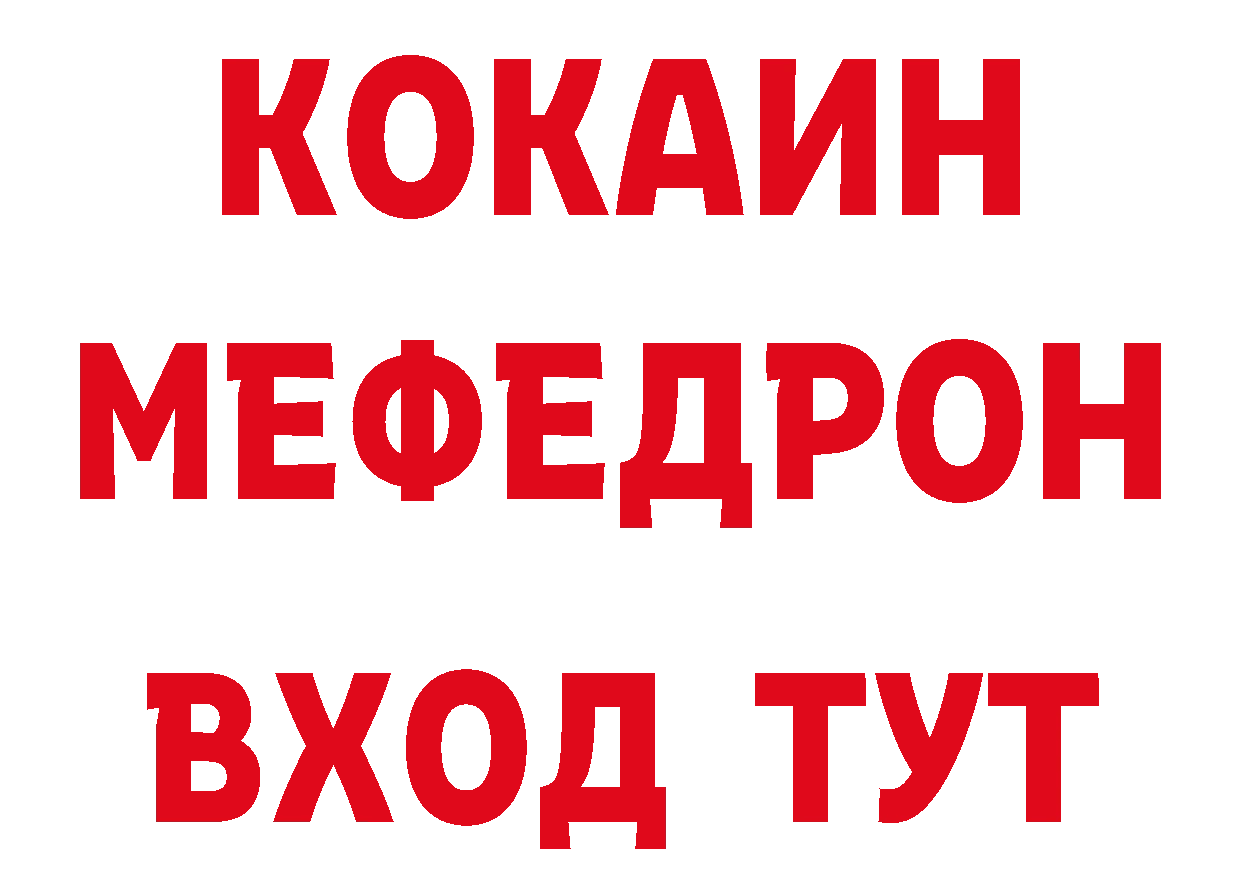 КОКАИН
МЕФЕДРОН
ВХОД ТУТ